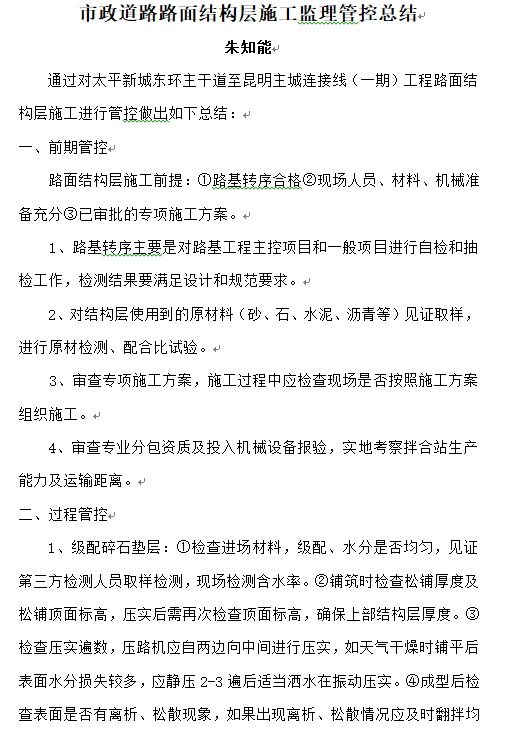 市政道路路面结构层施工监理管控总结

朱知能

通过对太平新城东环主干道至昆明主城连接线（一期）工程路面结构层施工进行管控做出如下总结：

一、前期管控

路面结构层施工前提：①路基转序合格②现场人员、材料、机械准备充分③已审批的专项施工方案。

1、路基转序主要是对路基工程主控项目和一般项目进行自检和抽检工作，检测结果要满足设计和规范要求。

2、对结构层使用到的原材料（砂、石、水泥、沥青等）见证取样，进行原材检测、配合比试验。

3、审查专项施工方案，施工过程中应检查现场是否按照施工方案组织施工。

4、审查专业分包资质及投入机械设备报验，实地考察拌合站生产能力及运输距离。

二、过程管控

1、级配碎石垫层：①检查进场材料，级配、水分是否均匀，见证第三方检测人员取样检测，现场检测含水率。②铺筑时检查松铺厚度及松铺顶面标高，压实后需再次检查顶面标高，确保上部结构层厚度。③检查压实遍数，压路机应自两边向中间进行压实，如天气干燥时铺平后表面水分损失较多，应静压 2-3 遍后适当洒水在振动压实。④成型后检查表面是否有离析、松散现象，如果出现离析、松散情况应及时翻拌均